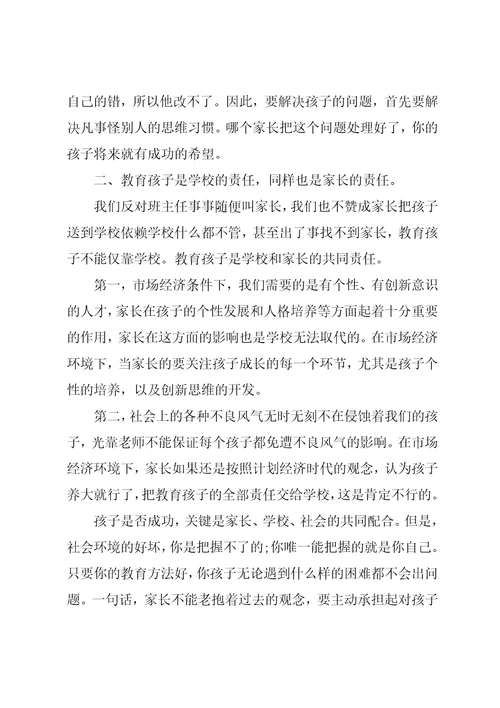 自己的错，所以他改不了。因此，要解决孩子的问题，首先要解决凡事怪别人的思维习惯。哪个家长把这个问题处理好了，你的孩子将来就有成功的希望。

二、教育孩子是学校的责任，同样也是家长的责任。

我们反对班主任事事随便叫家长，我们也不赞成家长把孩子送到学校依赖学校什么都不管，甚至出了事找不到家长，教育孩子不能仅靠学校。教育孩子是学校和家长的共同责任。

第一，市场经济条件下，我们需要的是有个性、有创新意识的人才，家长在孩子的个性发展和人格培养等方面起着十分重要的作用，家长在这方面的影响也是学校无法取代的。在市场经济环境下，当家长的要关注孩子成长的每一个环节，尤其是孩子个性的培养，以及创新思维的开发。

第二，社会上的各种不良风气无时无刻不在侵蚀着我们的孩子，光靠老师不能保证每个孩子都免遭不良风气的影响。在市场经济环境下，家长如果还是按照计划经济时代的观念，认为孩子养大就行了，把教育孩子的全部责任交给学校，这是肯定不行的。

孩子是否成功，关键是家长、学校、社会的共同配合。但是，社会环境的好坏，你是把握不了的;你唯一能把握的就是你自己。只要你的教育方法好，你孩子无论遇到什么样的困难都不会出问题。一句话，家长不能老抱着过去的观念，要主动承担起对孩子